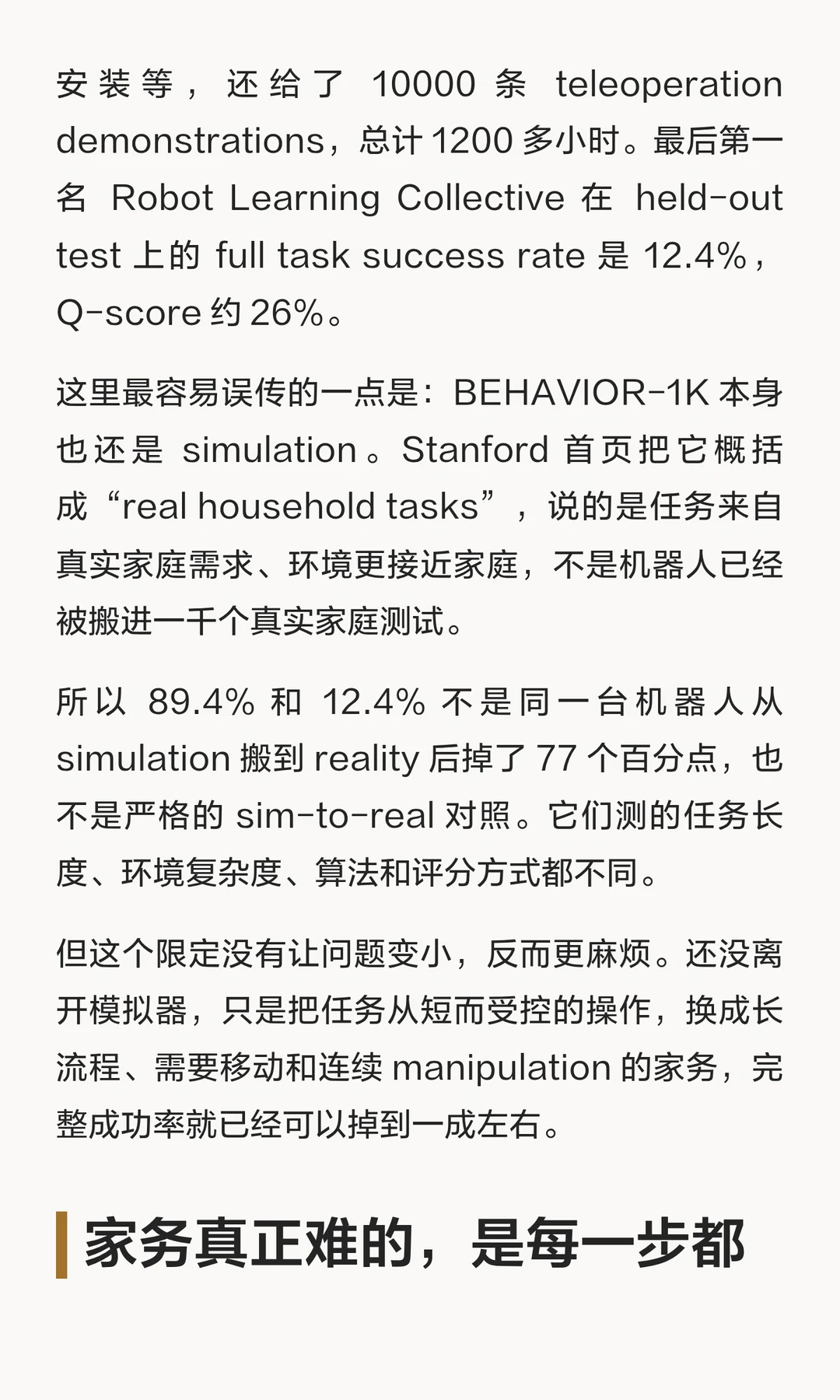 安装等，还给了 10000 条 teleoperation demonstrations，总计 1200 多小时。最后第一名 Robot Learning Collective 在 held-out test 上的 full task success rate 是 12.4%，Q-score 约 26%。

这里最容易误传的一点是：BEHAVIOR-1K 本身也还是 simulation。Stanford 首页把它概括成“real household tasks”，说的是任务来自真实家庭需求、环境更接近家庭，不是机器人已经被搬进一千个真实家庭测试。

所以 89.4% 和 12.4% 不是同一台机器人从 simulation 搬到 reality 后掉了 77 个百分点，也不是严格的 sim-to-real 对照。它们测的任务长度、环境复杂度、算法和评分方式都不同。

但这个限定没有让问题变小，反而更麻烦。还没离开模拟器，只是把任务从短而受控的操作，换成长流程、需要移动和连续 manipulation 的家务，完整成功率就已经可以掉到一成左右。

家务真正难的，是每一步都